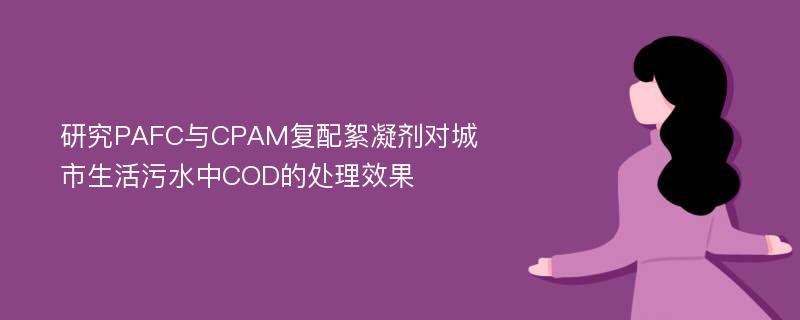 研究PAFC与CPAM复配絮凝剂对城市生活污水中COD的处理效果